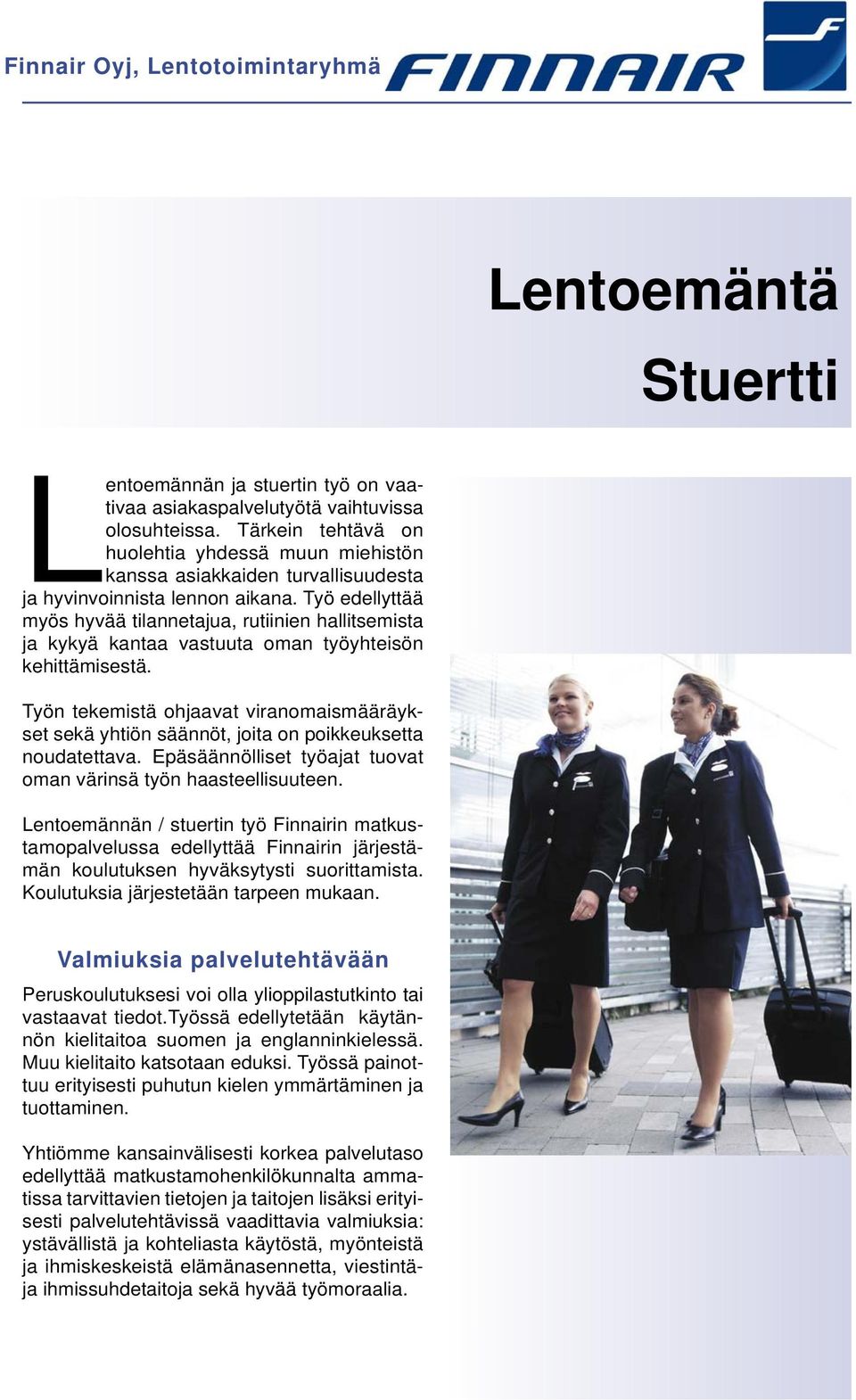 Finnair Oyj, Lentotoimintaryhmä FINNAIR

Lentoemäntä
Stuertti

Lentoemännän ja stuertin työ on vaativaa asiakaspalvelutyötä vaihtuvissa olosuhteissa. Tärkein tehtävä on huolehtia yhdessä muun miehistön kanssa asiakkaiden turvallisuudesta ja hyvinvoinnista lennon aikana. Työ edellyttää myös hyvää tilannetajua, rutiinien hallitsemista ja kykyä kantaa vastuuta oman työyhteisön kehittämisestä.

Työn tekemistä ohjaavat viranomaismääräykset sekä yhtiön säännöt, joita on poikkeuksetta noudatettava. Epäsäännölliset työajat tuovat oman värinsä työn haasteellisuuteen.

Lentoemännän / stuertin työ Finnairin matkustamopalvelussa edellyttää Finnairin järjestämän koulutuksen hyväksytysti suorittamista. Koulutuksia järjestetään tarpeen mukaan.

Valmiuksia palvelutehtävään

Peruskoulutuksesi voi olla ylioppilastutkinto tai vastaavat tiedot.Työssä edellytetään käytännön kielitaitoa suomen ja englanninkielessä. Muu kielitaito katsotaan eduksi. Työssä painottuu erityisesti puhutun kielen ymmärtäminen ja tuottaminen.

Yhtiömme kansainvälisesti korkea palvelutaso edellyttää matkustamohenkilökunnalta ammatissa tarvittavien tietojen ja taitojen lisäksi erityisesti palvelutehtävissä vaadittavia valmiuksia: ystävällistä ja kohteliasta käytöstä, myönteistä ja ihmiskeskeistä elämänasennetta, viestintä- ja ihmissuhdetaitoja sekä hyvää työmoraalia.